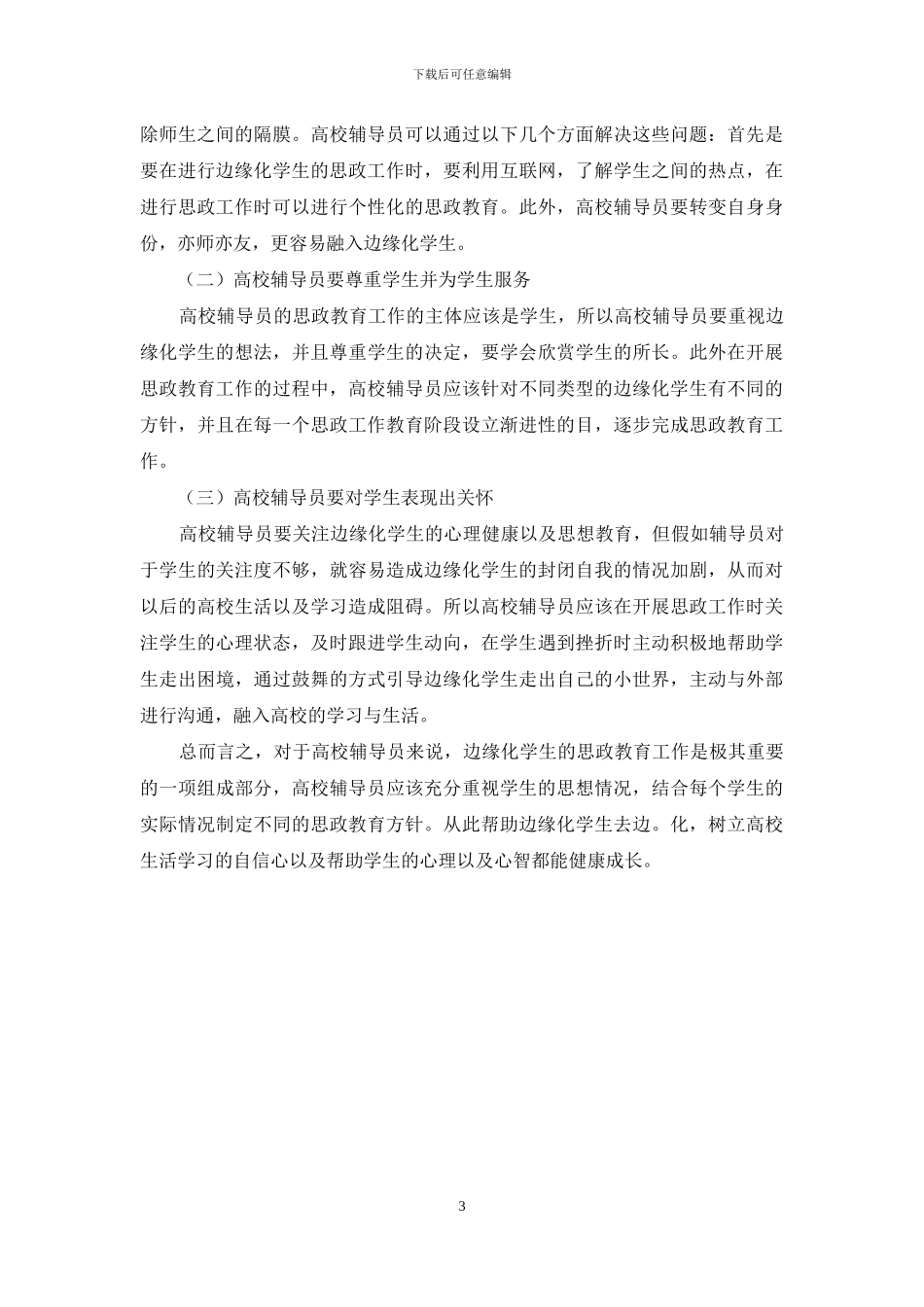 下载后可任意编辑

除师生之间的隔膜。高校辅导员可以通过以下几个方面解决这些问题：首先是要在进行边缘化学生的思政工作时，要利用互联网，了解学生之间的热点，在进行思政工作时可以进行个性化的思政教育。此外，高校辅导员要转变自身身份，亦师亦友，更容易融入边缘化学生。

（二）高校辅导员要尊重学生并为学生服务

高校辅导员的思政教育工作的主体应该是学生，所以高校辅导员要重视边缘化学生的想法，并且尊重学生的决定，要学会欣赏学生的所长。此外在开展思政教育工作的过程中，高校辅导员应该针对不同类型的边缘化学生有不同的方针，并且在每一个思政工作教育阶段设立渐进性的目，逐步完成思政教育工作。

（三）高校辅导员要对学生表现出关怀

高校辅导员要关注边缘化学生的心理健康以及思想教育，但假如辅导员对于学生的关注度不够，就容易造成边缘化学生的封闭自我的情况加剧，从而对以后的高校生活以及学习造成阻碍。所以高校辅导员应该在开展思政工作时关注学生的心理状态，及时跟进学生动向，在学生遇到挫折时主动积极地帮助学生走出困境，通过鼓舞的方式引导边缘化学生走出自己的小世界，主动与外部进行沟通，融入高校的学习与生活。

总而言之，对于高校辅导员来说，边缘化学生的思政教育工作是极其重要的一项组成部分，高校辅导员应该充分重视学生的思想情况，结合每个学生的实际情况制定不同的思政教育方针。从此帮助边缘化学生去边。化，树立高校生活学习的自信心以及帮助学生的心理以及心智都能健康成长。

3